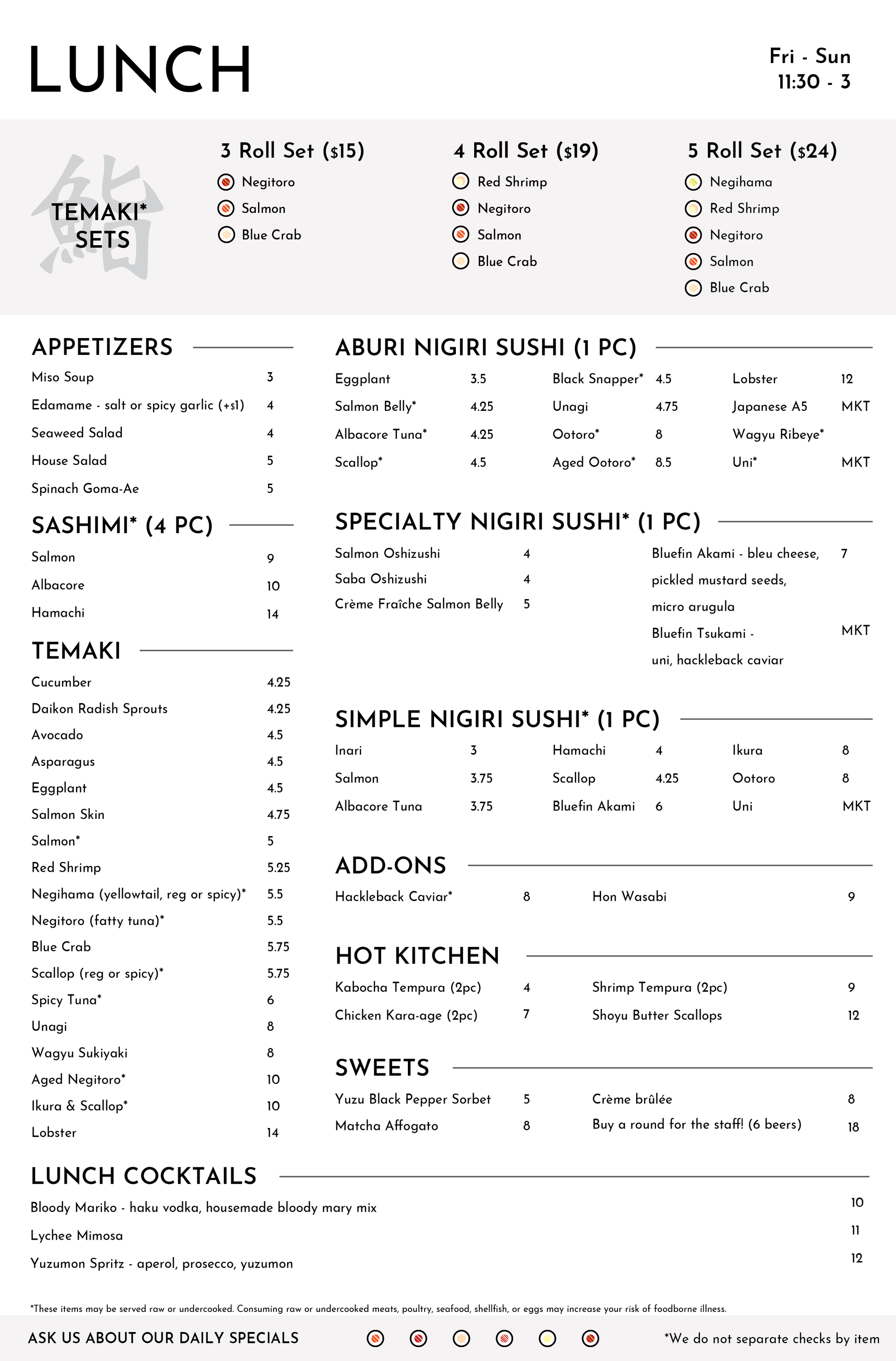 LUNCH

Fri - Sun
11:30 - 3

鮨
TEMAKI*
SETS

3 Roll Set ($15)
Negitoro
Salmon
Blue Crab

4 Roll Set ($19)
Red Shrimp
Negitoro
Salmon
Blue Crab

5 Roll Set ($24)
Negihama
Red Shrimp
Negitoro
Salmon
Blue Crab

APPETIZERS

| | |
|---|---|
| Miso Soup | 3 |
| Edamame - salt or spicy garlic (+$1) | 4 |
| Seaweed Salad | 4 |
| House Salad | 5 |
| Spinach Goma-Ae | 5 |

SASHIMI* (4 PC)

| | |
|---|---|
| Salmon | 9 |
| Albacore | 10 |
| Hamachi | 14 |

TEMAKI

| | |
|---|---|
| Cucumber | 4.25 |
| Daikon Radish Sprouts | 4.25 |
| Avocado | 4.5 |
| Asparagus | 4.5 |
| Eggplant | 4.5 |
| Salmon Skin | 4.75 |
| Salmon* | 5 |
| Red Shrimp | 5.25 |
| Negihama (yellowtail, reg or spicy)* | 5.5 |
| Negitoro (fatty tuna)* | 5.5 |
| Blue Crab | 5.75 |
| Scallop (reg or spicy)* | 5.75 |
| Spicy Tuna* | 6 |
| Unagi | 8 |
| Wagyu Sukiyaki | 8 |
| Aged Negitoro* | 10 |
| Ikura & Scallop* | 10 |
| Lobster | 14 |

ABURI NIGIRI SUSHI (1 PC)

| | | | | | |
|---|---|---|---|---|---|
| Eggplant | 3.5 | Black Snapper* | 4.5 | Lobster | 12 |
| Salmon Belly* | 4.25 | Unagi | 4.75 | Japanese A5 Wagyu Ribeye* | MKT |
| Albacore Tuna* | 4.25 | Ootoro* | 8 | | |
| Scallop* | 4.5 | Aged Ootoro* | 8.5 | Uni* | MKT |

SPECIALTY NIGIRI SUSHI* (1 PC)

| | | | |
|---|---|---|---|
| Salmon Oshizushi | 4 | Bluefin Akami - bleu cheese, pickled mustard seeds, micro arugula | 7 |
| Saba Oshizushi | 4 | Bluefin Tsukami - uni, hackleback caviar | MKT |
| Crème Fraîche Salmon Belly | 5 | | |

SIMPLE NIGIRI SUSHI* (1 PC)

| | | | | | |
|---|---|---|---|---|---|
| Inari | 3 | Hamachi | 4 | Ikura | 8 |
| Salmon | 3.75 | Scallop | 4.25 | Ootoro | 8 |
| Albacore Tuna | 3.75 | Bluefin Akami | 6 | Uni | MKT |

ADD-ONS

| | | | |
|---|---|---|---|
| Hackleback Caviar* | 8 | Hon Wasabi | 9 |

HOT KITCHEN

| | | | |
|---|---|---|---|
| Kabocha Tempura (2pc) | 4 | Shrimp Tempura (2pc) | 9 |
| Chicken Kara-age (2pc) | 7 | Shoyu Butter Scallops | 12 |

SWEETS

| | | | |
|---|---|---|---|
| Yuzu Black Pepper Sorbet | 5 | Crème brûlée | 8 |
| Matcha Affogato | 8 | Buy a round for the staff! (6 beers) | 18 |

LUNCH COCKTAILS

| | |
|---|---|
| Bloody Mariko - haku vodka, housemade bloody mary mix | 10 |
| Lychee Mimosa | 11 |
| Yuzumon Spritz - aperol, prosecco, yuzumon | 12 |

*These items may be served raw or undercooked. Consuming raw or undercooked meats, poultry, seafood, shellfish, or eggs may increase your risk of foodborne illness.

ASK US ABOUT OUR DAILY SPECIALS

*We do not separate checks by item